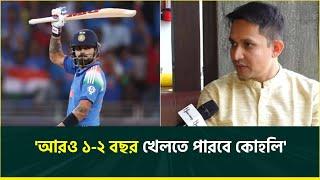 'আরও ১-২ বছর খেলতে পারবে কোহলি'